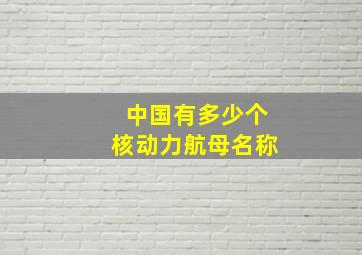 中国有多少个
核动力航母名称